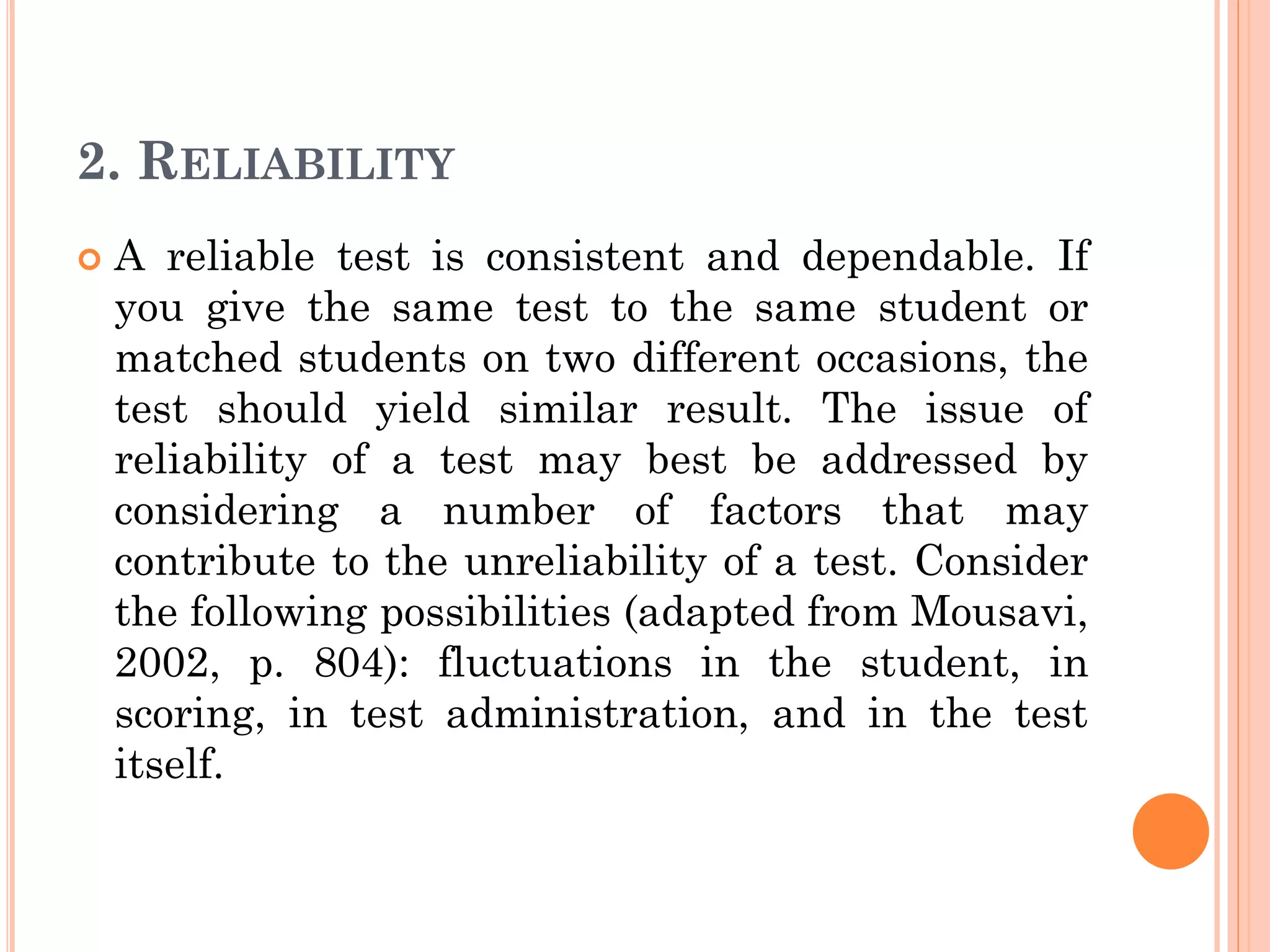 2. RELIABILITY

A reliable test is consistent and dependable. If you give the same test to the same student or matched students on two different occasions, the test should yield similar result. The issue of reliability of a test may best be addressed by considering a number of factors that may contribute to the unreliability of a test. Consider the following possibilities (adapted from Mousavi, 2002, p. 804): fluctuations in the student, in scoring, in test administration, and in the test itself.